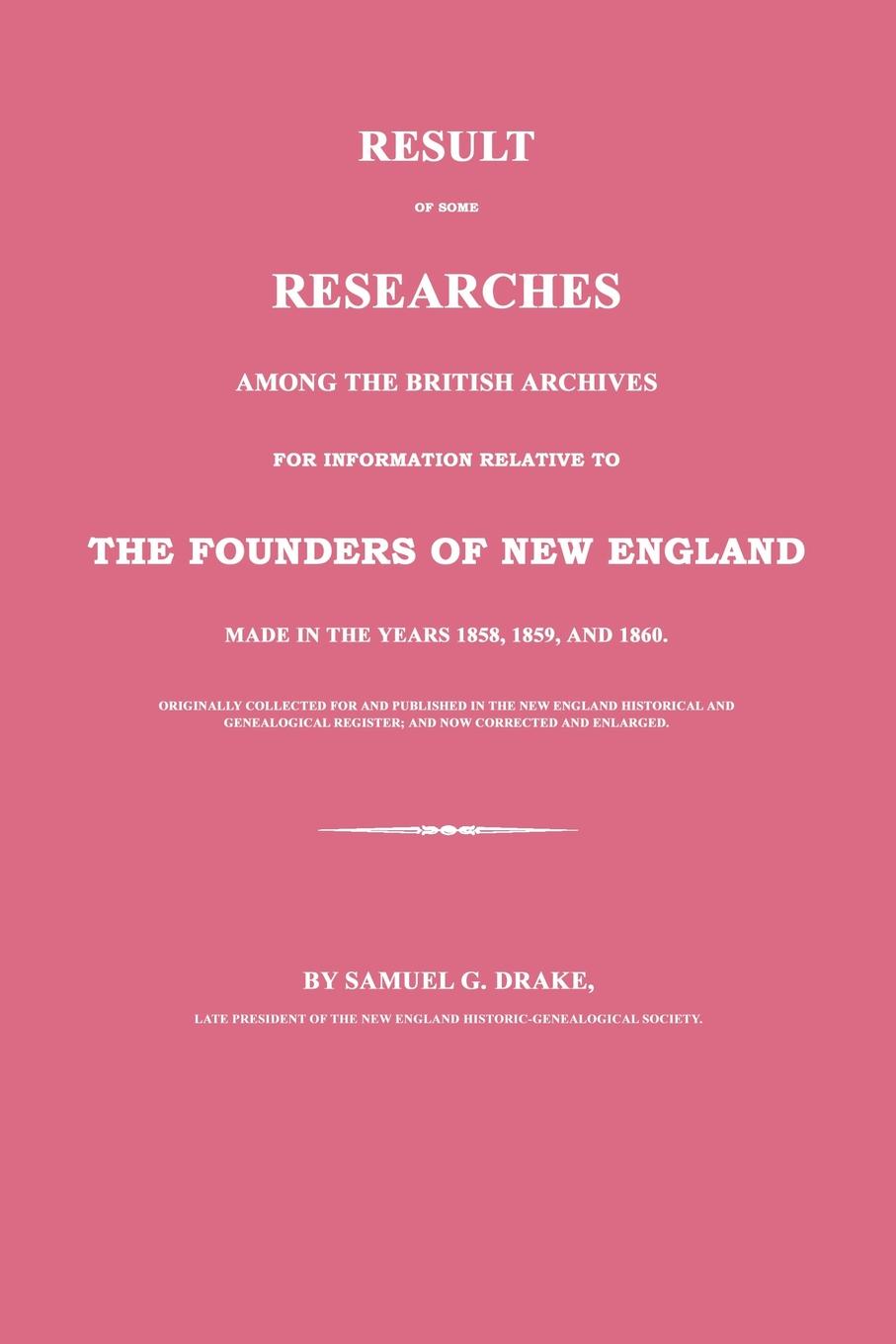 RESULT

OF SOME

RESEARCHES

AMONG THE BRITISH ARCHIVES

FOR INFORMATION RELATIVE TO

THE FOUNDERS OF NEW ENGLAND

MADE IN THE YEARS 1858, 1859, AND 1860.

ORIGINALLY COLLECTED FOR AND PUBLISHED IN THE NEW ENGLAND HISTORICAL AND GENEALOGICAL REGISTER; AND NOW CORRECTED AND ENLARGED.

BY SAMUEL G. DRAKE,

LATE PRESIDENT OF THE NEW ENGLAND HISTORIC-GENEALOGICAL SOCIETY.